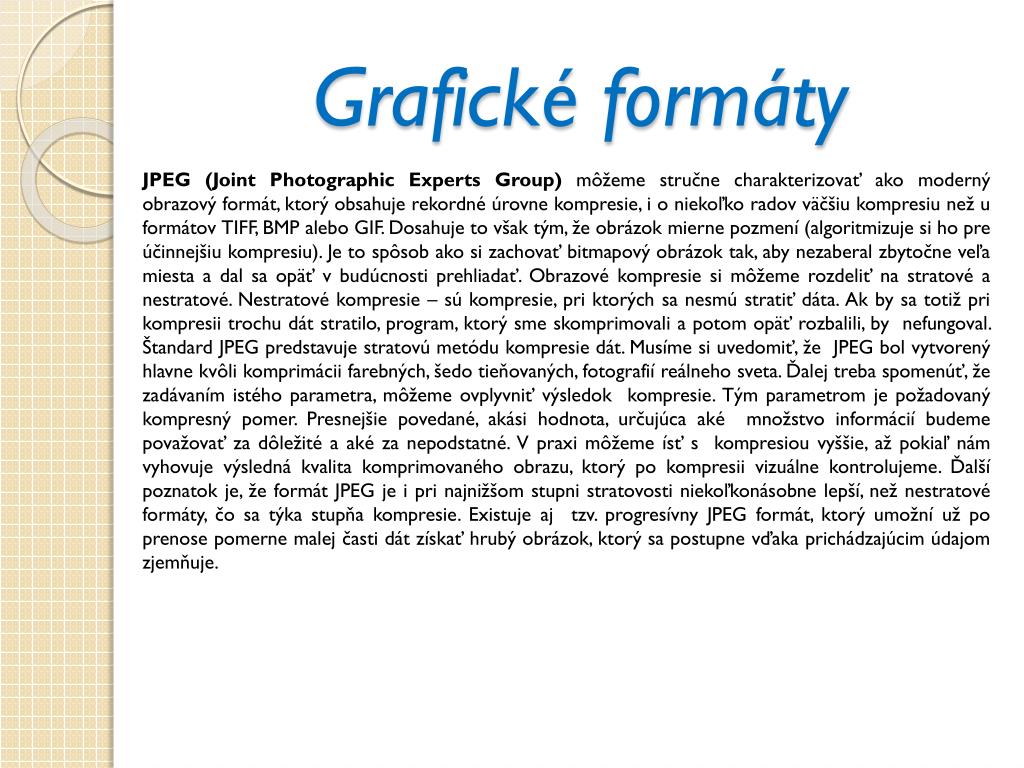 Grafické formáty

JPEG (Joint Photographic Experts Group) môžeme stručne charakterizovať ako moderný obrazový formát, ktorý obsahuje rekordné úrovne kompresie, i o niekoľko radov väčšiu kompresiu než u formátov TIFF, BMP alebo GIF. Dosahuje to však tým, že obrázok mierne pozmení (algoritmizuje si ho pre účinnejšiu kompresiu). Je to spôsob ako si zachovať bitmapový obrázok tak, aby nezaberal zbytočne veľa miesta a dal sa opäť v budúcnosti prehliadať. Obrazové kompresie si môžeme rozdeliť na stratové a nestratové. Nestratové kompresie – sú kompresie, pri ktorých sa nesmú stratiť dáta. Ak by sa totiž pri kompresii trochu dát stratilo, program, ktorý sme skomprimovali a potom opäť rozbalili, by nefungoval. Štandard JPEG predstavuje stratovú metódu kompresie dát. Musíme si uvedomiť, že JPEG bol vytvorený hlavne kvôli komprimácii farebných, šedo tieňovaných, fotografií reálneho sveta. Ďalej treba spomenúť, že zadávaním istého parametra, môžeme ovplyvniť výsledok kompresie. Tým parametrom je požadovaný kompresný pomer. Presnejšie povedané, akási hodnota, určujúca aké množstvo informácií budeme považovať za dôležité a aké za nepodstatné. V praxi môžeme ísť s kompresiou vyššie, až pokiaľ nám vyhovuje výsledná kvalita komprimovaného obrazu, ktorý po kompresii vizuálne kontrolujeme. Ďalší poznatok je, že formát JPEG je i pri najnižšom stupni stratovosti niekoľkonásobne lepší, než nestratové formáty, čo sa týka stupňa kompresie. Existuje aj tzv. progresívny JPEG formát, ktorý umožní už po prenose pomerne malej časti dát získať hrubý obrázok, ktorý sa postupne vďaka prichádzajúcim údajom zjemňuje.